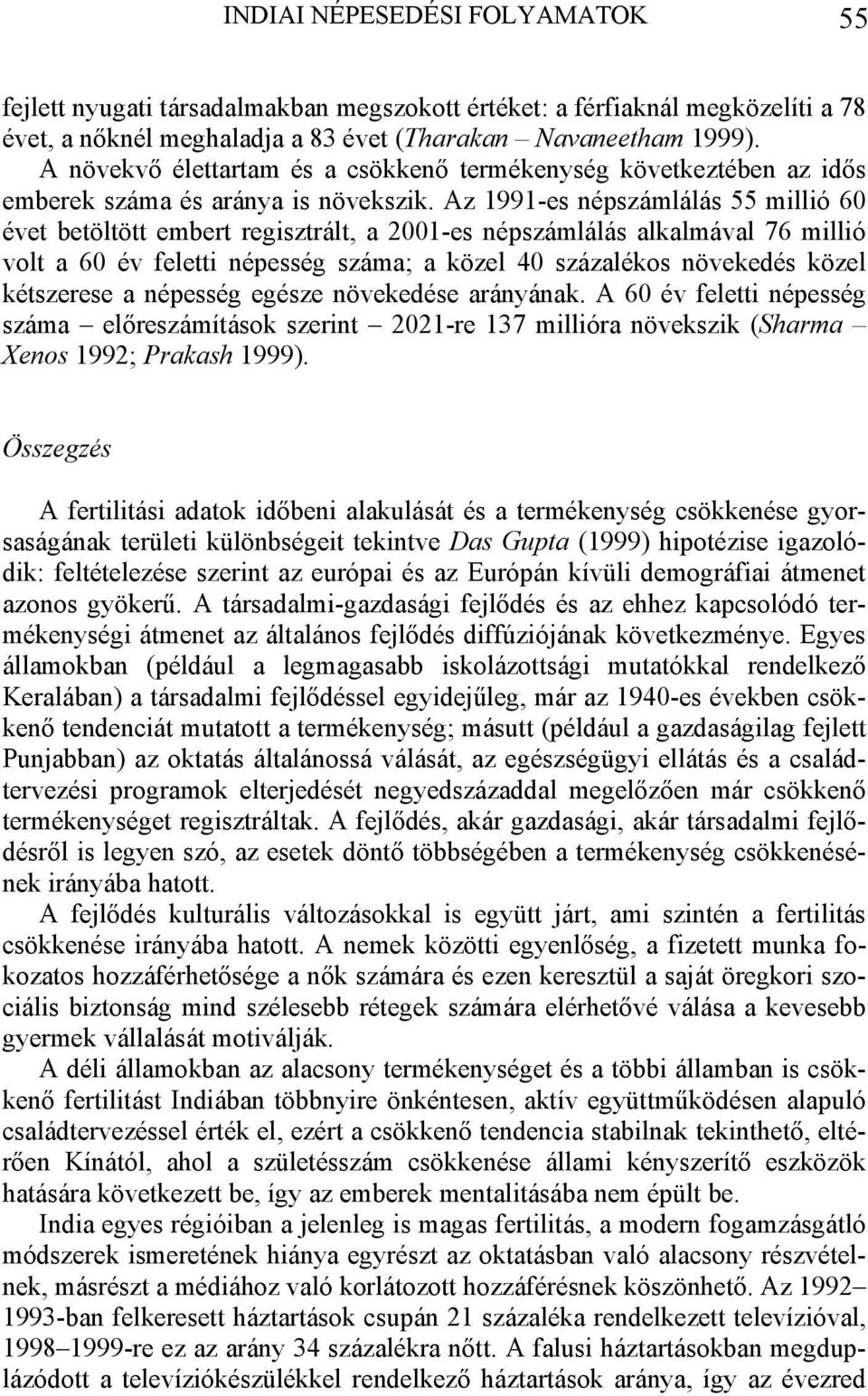 INDIAI NÉPESEDÉSI FOLYAMATOK 55

fejlett nyugati társadalmakban megszokott értéket: a férfiaknál megközelíti a 78 évet, a nőknél meghaladja a 83 évet (Tharakan – Navaneetham 1999).

A növekvő élettartam és a csökkenő termékenység következtében az idős emberek száma és aránya is növekszik. Az 1991-es népszámlálás 55 millió 60 évet betöltött embert regisztrált, a 2001-es népszámlálás alkalmával 76 millió volt a 60 év feletti népesség száma; a közel 40 százalékos növekedés közel kétszerese a népesség egésze növekedése arányának. A 60 év feletti népesség száma – előreszámítások szerint – 2021-re 137 millióra növekszik (Sharma – Xenos 1992; Prakash 1999).

Összegzés

A fertilitási adatok időbeni alakulását és a termékenység csökkenése gyorsaságának területi különbségeit tekintve Das Gupta (1999) hipotézise igazolódik: feltételezése szerint az európai és az Európán kívüli demográfiai átmenet azonos gyökerű. A társadalmi-gazdasági fejlődés és az ehhez kapcsolódó termékenységi átmenet az általános fejlődés diffúziójának következménye. Egyes államokban (például a legmagasabb iskolázottsági mutatókkal rendelkező Keralában) a társadalmi fejlődéssel egyidejűleg, már az 1940-es években csökkenő tendenciát mutatott a termékenység; másutt (például a gazdaságilag fejlett Punjabban) az oktatás általánossá válását, az egészségügyi ellátás és a családtervezési programok elterjedését negyedszázaddal megelőzően már csökkenő termékenységet regisztráltak. A fejlődés, akár gazdasági, akár társadalmi fejlődésről is legyen szó, az esetek döntő többségében a termékenység csökkenésének irányába hatott.

A fejlődés kulturális változásokkal is együtt járt, ami szintén a fertilitás csökkenése irányába hatott. A nemek közötti egyenlőség, a fizetett munka fokozatos hozzáférhetősége a nők számára és ezen keresztül a saját öregkori szociális biztonság mind szélesebb rétegek számára elérhetővé válása a kevesebb gyermek vállalását motiválják.

A déli államokban az alacsony termékenységet és a többi államban is csökkenő fertilitást Indiában többnyire önkéntesen, aktív együttműködésen alapuló családtervezéssel érték el, ezért a csökkenő tendencia stabilnak tekinthető, eltérően Kínától, ahol a születésszám csökkenése állami kényszerítő eszközök hatására következett be, így az emberek mentalitásába nem épült be.

India egyes régióiban a jelenleg is magas fertilitás, a modern fogamzásgátló módszerek ismeretének hiánya egyrészt az oktatásban való alacsony részvételnek, másrészt a médiához való korlátozott hozzáférésnek köszönhető. Az 1992–1993-ban felkeresett háztartások csupán 21 százaléka rendelkezett televízióval, 1998–1999-re ez az arány 34 százalékra nőtt. A falusi háztartásokban megduplázódott a televíziókészülékkel rendelkező háztartások aránya, így az évezred